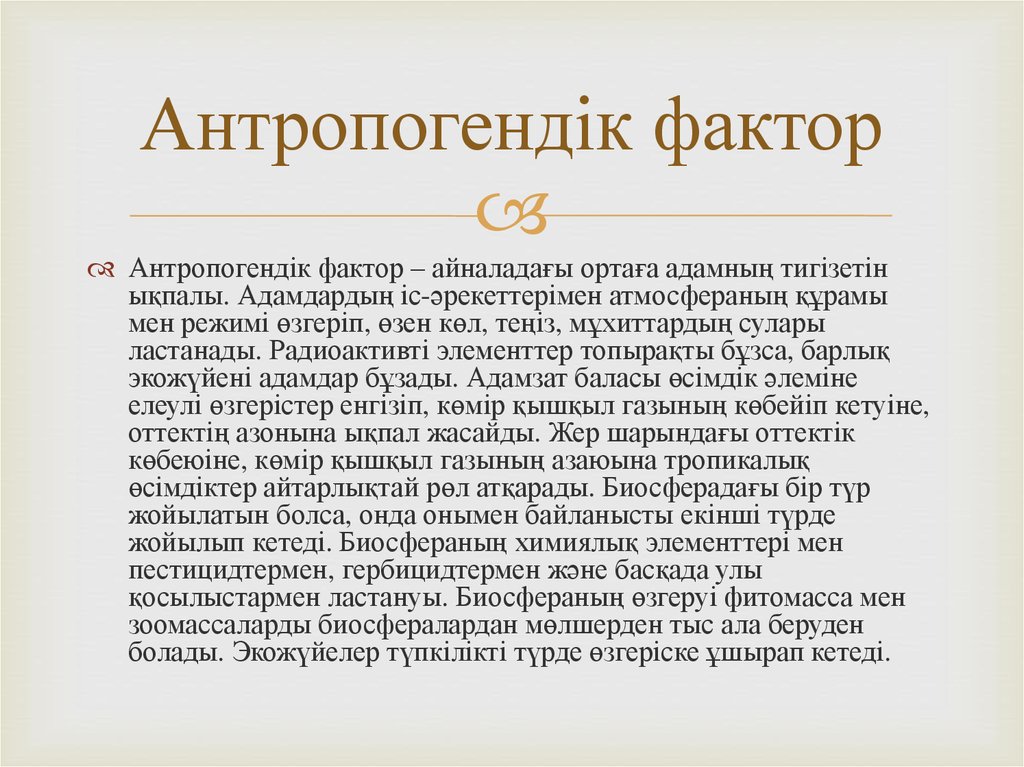 Антропогендік фактор

Антропогендік фактор – айналадағы ортаға адамның тигізетін ықпалы. Адамдардың іс-әрекеттерімен атмосфераның құрамы мен режимі өзгеріп, өзен көл, теңіз, мұхиттардың сулары ластанады. Радиоактивті элементтер топырақты бұзса, барлық экожүйені адамдар бұзады. Адамзат баласы өсімдік әлеміне елеулі өзгерістер енгізіп, көмір қышқыл газының көбейіп кетуіне, оттектің азонына ықпал жасайды. Жер шарындағы оттектік көбеюіне, көмір қышқыл газының азаюына тропикалық өсімдіктер айтарлықтай рөл атқарады. Биосферадағы бір түр жойылатын болса, онда онымен байланысты екінші түрде жойылып кетеді. Биосфераның химиялық элементтері мен пестицидтермен, гербицидтермен және басқада улы қосылыстармен ластануы. Биосфераның өзгеруі фитомасса мен зоомассаларды биосфералардан мөлшерден тыс ала беруден болады. Экожүйелер түпкілікті түрде өзгеріске ұшырап кетеді.